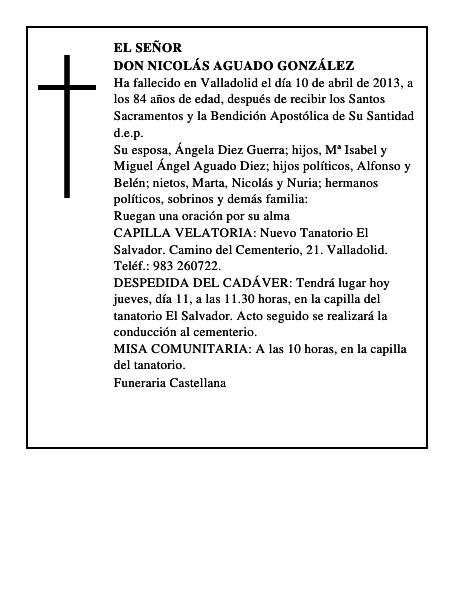 EL SEÑOR
DON NICOLÁS AGUADO GONZÁLEZ
Ha fallecido en Valladolid el día 10 de abril de 2013, a los 84 años de edad, después de recibir los Santos Sacramentos y la Bendición Apostólica de Su Santidad d.e.p.
Su esposa, Ángela Diez Guerra; hijos, Mª Isabel y Miguel Ángel Aguado Diez; hijos políticos, Alfonso y Belén; nietos, Marta, Nicolás y Nuria; hermanos políticos, sobrinos y demás familia:
Ruegan una oración por su alma
CAPILLA VELATORIA: Nuevo Tanatorio El Salvador. Camino del Cementerio, 21. Valladolid. Teléf.: 983 260722.
DESPEDIDA DEL CADÁVER: Tendrá lugar hoy jueves, día 11, a las 11.30 horas, en la capilla del tanatorio El Salvador. Acto seguido se realizará la conducción al cementerio.
MISA COMUNITARIA: A las 10 horas, en la capilla del tanatorio.
Funeraria Castellana